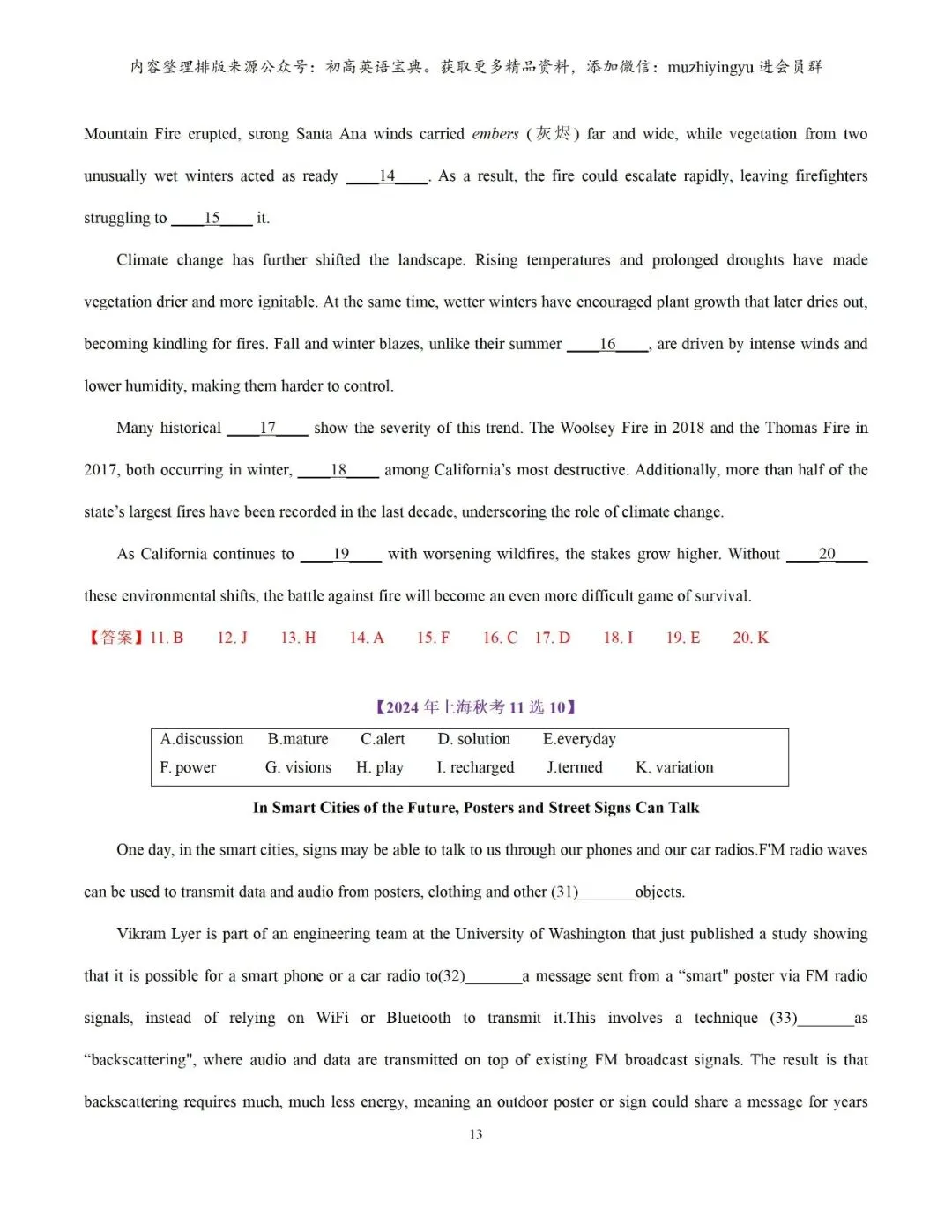 内容整理排版来源公众号：初高英语宝典。获取更多精品资料，添加微信：muzhiyingyu 进会员群

Mountain Fire erupted, strong Santa Ana winds carried embers (灰烬) far and wide, while vegetation from two unusually wet winters acted as ready ____14____. As a result, the fire could escalate rapidly, leaving firefighters struggling to ____15____ it.

Climate change has further shifted the landscape. Rising temperatures and prolonged droughts have made vegetation drier and more ignitable. At the same time, wetter winters have encouraged plant growth that later dries out, becoming kindling for fires. Fall and winter blazes, unlike their summer ____16____, are driven by intense winds and lower humidity, making them harder to control.

Many historical ____17____ show the severity of this trend. The Woolsey Fire in 2018 and the Thomas Fire in 2017, both occurring in winter, ____18____ among California's most destructive. Additionally, more than half of the state's largest fires have been recorded in the last decade, underscoring the role of climate change.

As California continues to ____19____ with worsening wildfires, the stakes grow higher. Without ____20____ these environmental shifts, the battle against fire will become an even more difficult game of survival.

【答案】11. B 12. J 13. H 14. A 15. F 16. C 17. D 18. I 19. E 20. K

【2024 年上海秋考 11 选 10】

| A.discussion | B.mature | C.alert | D. solution | E.everyday | |
|---|---|---|---|---|---|
| F. power | G. visions | H. play | I. recharged | J.termed | K. variation |

In Smart Cities of the Future, Posters and Street Signs Can Talk

One day, in the smart cities, signs may be able to talk to us through our phones and our car radios.F'M radio waves can be used to transmit data and audio from posters, clothing and other (31)_______objects.

Vikram Lyer is part of an engineering team at the University of Washington that just published a study showing that it is possible for a smart phone or a car radio to(32)_______a message sent from a "smart" poster via FM radio signals, instead of relying on WiFi or Bluetooth to transmit it.This involves a technique (33)_______as "backscattering", where audio and data are transmitted on top of existing FM broadcast signals. The result is that backscattering requires much, much less energy, meaning an outdoor poster or sign could share a message for years

13